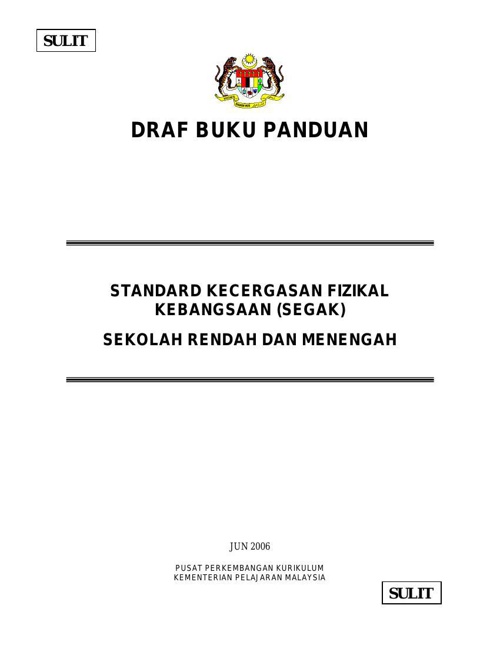 SULIT

DRAF BUKU PANDUAN

STANDARD KECERGASAN FIZIKAL KEBANGSAAN (SEGAK)

SEKOLAH RENDAH DAN MENENGAH

JUN 2006

PUSAT PERKEMBANGAN KURIKULUM
KEMENTERIAN PELAJARAN MALAYSIA

SULIT